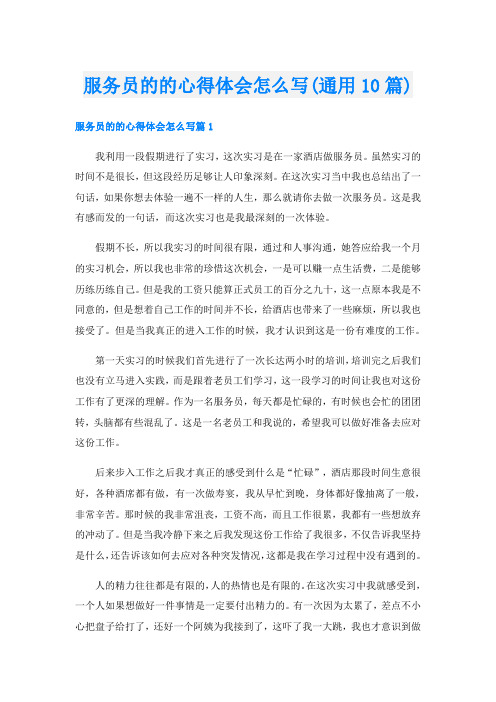 服务员的的心得体会怎么写(通用10篇)

服务员的的心得体会怎么写篇1

我利用一段假期进行了实习，这次实习是在一家酒店做服务员。虽然实习的时间不是很长，但这段经历足够让人印象深刻。在这次实习当中我也总结出了一句话，如果你想去体验一遍不一样的人生，那么就请你去做一次服务员。这是我有感而发的一句话，而这次实习也是我最深刻的一次体验。

假期不长，所以我实习的时间很有限，通过和人事沟通，她答应给我一个月的实习机会，所以我也非常的珍惜这次机会，一是可以赚一点生活费，二是能够历练历练自己。但是我的工资只能算正式员工的百分之九十，这一点原本我是不同意的，但是想着自己工作的时间并不长，给酒店也带来了一些麻烦，所以我也接受了。但是当我真正的进入工作的时候，我才认识到这是一份有难度的工作。

第一天实习的时候我们首先进行了一次长达两小时的培训，培训完之后我们也没有立马进入实践，而是跟着老员工们学习，这一段学习的时间让我也对这份工作有了更深的理解。作为一名服务员，每天都是忙碌的，有时候也会忙的团团转，头脑都有些混乱了。这是一名老员工和我说的，希望我可以做好准备去应对这份工作。

后来步入工作之后我才真正的感受到什么是“忙碌”，酒店那段时间生意很好，各种酒席都有做，有一次做寿宴，我从早忙到晚，身体都好像抽离了一般，非常辛苦。那时候的我非常沮丧，工资不高，而且工作很累，我都有一些想放弃的冲动了。但是当我冷静下来之后我发现这份工作给了我很多，不仅告诉我坚持是什么，还告诉该如何去应对各种突发情况，这都是我在学习过程中没有遇到的。

人的精力往往都是有限的，人的热情也是有限的。在这次实习中我就感受到，一个人如果想做好一件事情是一定要付出精力的。有一次因为太累了，差点不小心把盘子给打了，还好一个阿姨为我接到了，这吓了我一大跳，我也才意识到做